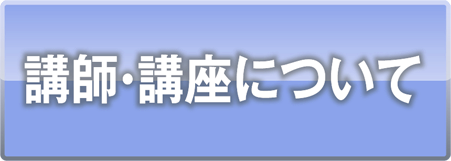 講師･講座について